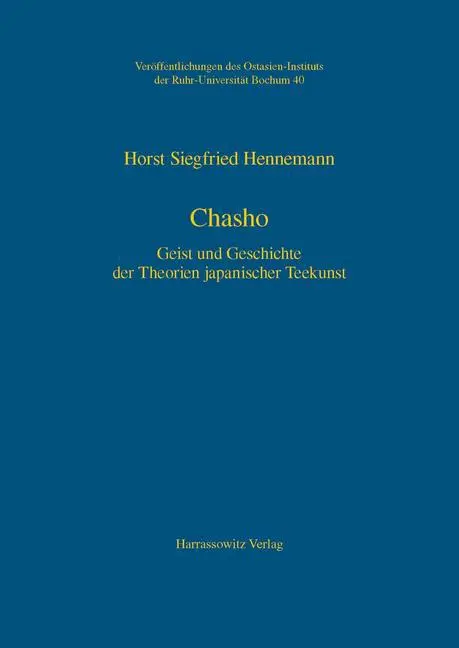 Veröffentlichungen des Ostasien-Instituts
der Ruhr-Universität Bochum 40

Horst Siegfried Hennemann

Chasho

Geist und Geschichte
der Theorien japanischer Teekunst

Harrassowitz Verlag